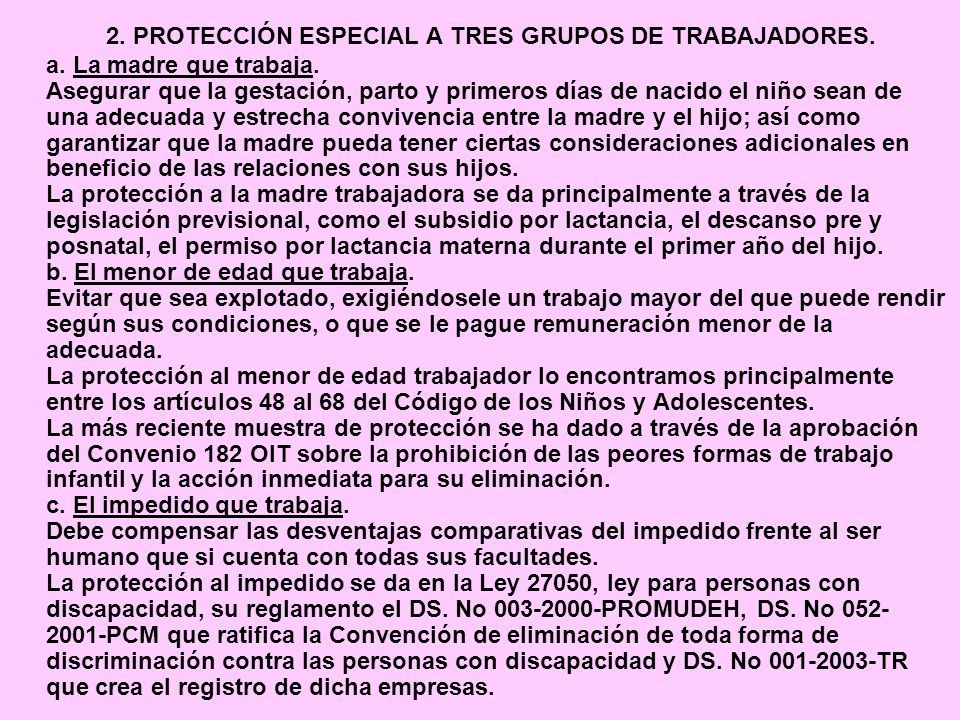 2. PROTECCIÓN ESPECIAL A TRES GRUPOS DE TRABAJADORES.

a. La madre que trabaja.
Asegurar que la gestación, parto y primeros días de nacido el niño sean de una adecuada y estrecha convivencia entre la madre y el hijo; así como garantizar que la madre pueda tener ciertas consideraciones adicionales en beneficio de las relaciones con sus hijos.
La protección a la madre trabajadora se da principalmente a través de la legislación previsional, como el subsidio por lactancia, el descanso pre y posnatal, el permiso por lactancia materna durante el primer año del hijo.
b. El menor de edad que trabaja.
Evitar que sea explotado, exigiéndosele un trabajo mayor del que puede rendir según sus condiciones, o que se le pague remuneración menor de la adecuada.
La protección al menor de edad trabajador lo encontramos principalmente entre los artículos 48 al 68 del Código de los Niños y Adolescentes.
La más reciente muestra de protección se ha dado a través de la aprobación del Convenio 182 OIT sobre la prohibición de las peores formas de trabajo infantil y la acción inmediata para su eliminación.
c. El impedido que trabaja.
Debe compensar las desventajas comparativas del impedido frente al ser humano que si cuenta con todas sus facultades.
La protección al impedido se da en la Ley 27050, ley para personas con discapacidad, su reglamento el DS. No 003-2000-PROMUDEH, DS. No 052-2001-PCM que ratifica la Convención de eliminación de toda forma de discriminación contra las personas con discapacidad y DS. No 001-2003-TR que crea el registro de dicha empresas.